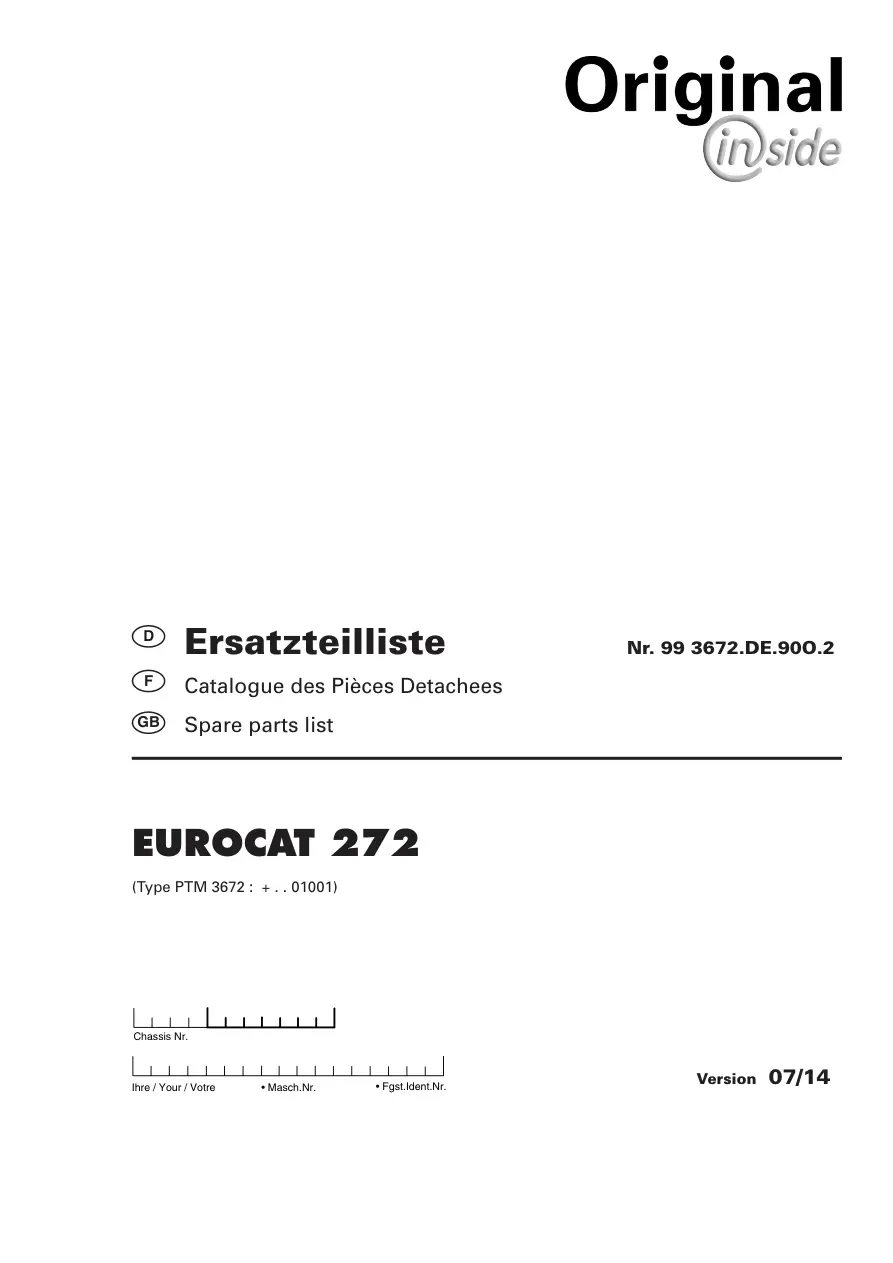 Original
inside

D Ersatzteilliste

Nr. 99 3672.DE.90O.2

F Catalogue des Pièces Detachees

GB Spare parts list

EUROCAT 272

(Type PTM 3672 : + . . 01001)

Chassis Nr.

Ihre / Your / Votre • Masch.Nr. • Fgst.Ident.Nr.

Version 07/14